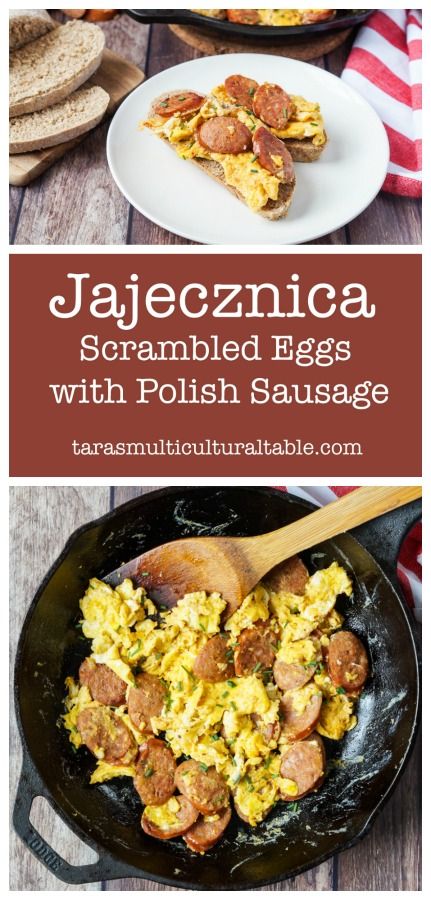 Jajecznica
Scrambled Eggs with Polish Sausage

tarasmulticulturaltable.com